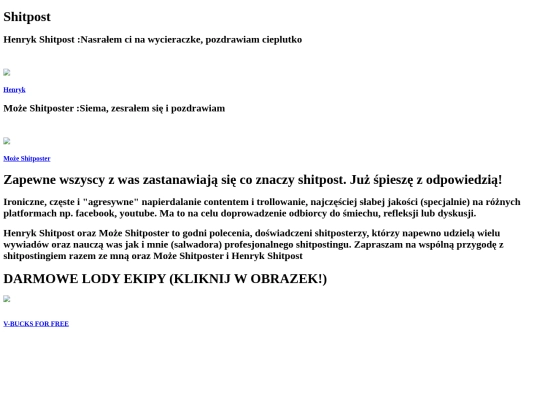 Shitpost

Henryk Shitpost :Nasrałem ci na wycieraczke, pozdrawiam cieplutko

Henryk

Może Shitposter :Siema, zesrałem się i pozdrawiam

Może Shitposter

Zapewne wszyscy z was zastanawiają się co znaczy shitpost. Już śpieszę z odpowiedzią!

Ironiczne, częste i "agresywne" napierdalanie contentem i trollowanie, najczęściej słabej jakości (specjalnie) na różnych platformach np. facebook, youtube. Ma to na celu doprowadzenie odbiorcy do śmiechu, refleksji lub dyskusji.

Henryk Shitpost oraz Może Shitposter to godni polecenia, doświadczeni shitposterzy, którzy napewno udzielą wielu wywiadów oraz nauczą was jak i mnie (salwadora) profesjonalnego shitpostingu. Zapraszam na wspólną przygodę z shitpostingiem razem ze mną oraz Może Shitposter i Henryk Shitpost

DARMOWE LODY EKIPY (KLIKNIJ W OBRAZEK!)

V-BUCKS FOR FREE